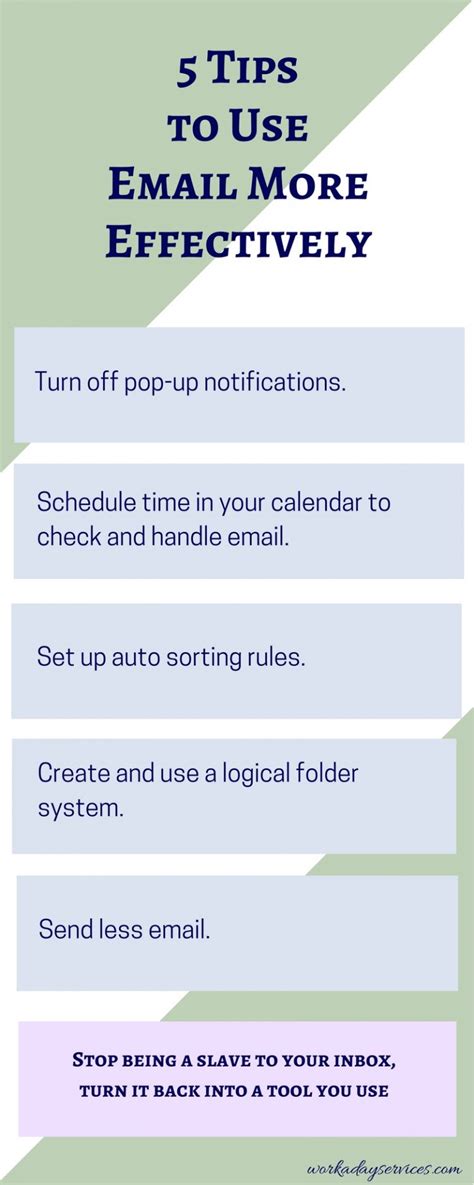 5 Tips
to Use
Email More
Effectively

Turn off pop-up notifications.

Schedule time in your calendar to check and handle email.

Set up auto sorting rules.

Create and use a logical folder system.

Send less email.

Stop being a slave to your inbox, turn it back into a tool you use

workadayservices.com